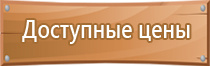 Доступные цены